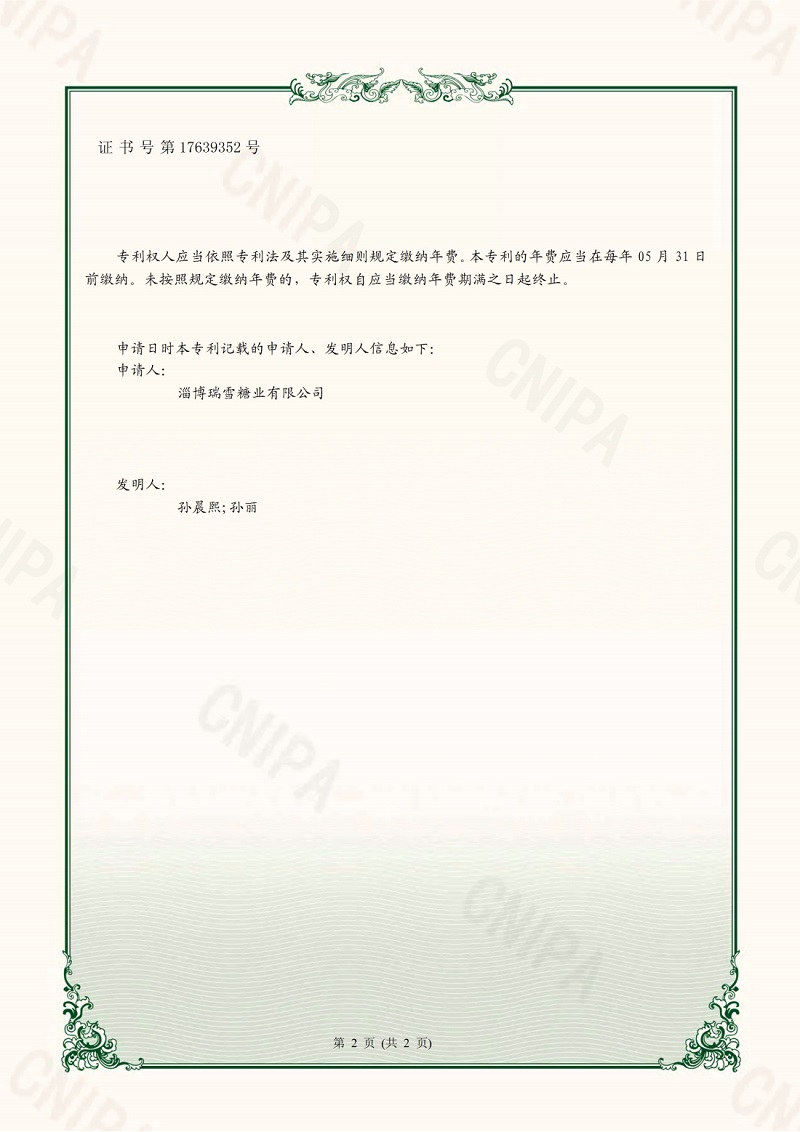 证书号第17639352号

专利权人应当依照专利法及其实施细则规定缴纳年费。本专利的年费应当在每年05月31日前缴纳。未按照规定缴纳年费的，专利权自应当缴纳年费期满之日起终止。

申请日时本专利记载的申请人、发明人信息如下：
申请人：
淄博瑞雪糖业有限公司

发明人：
孙晨熙;孙丽

第2页(共2页)

CNIPA